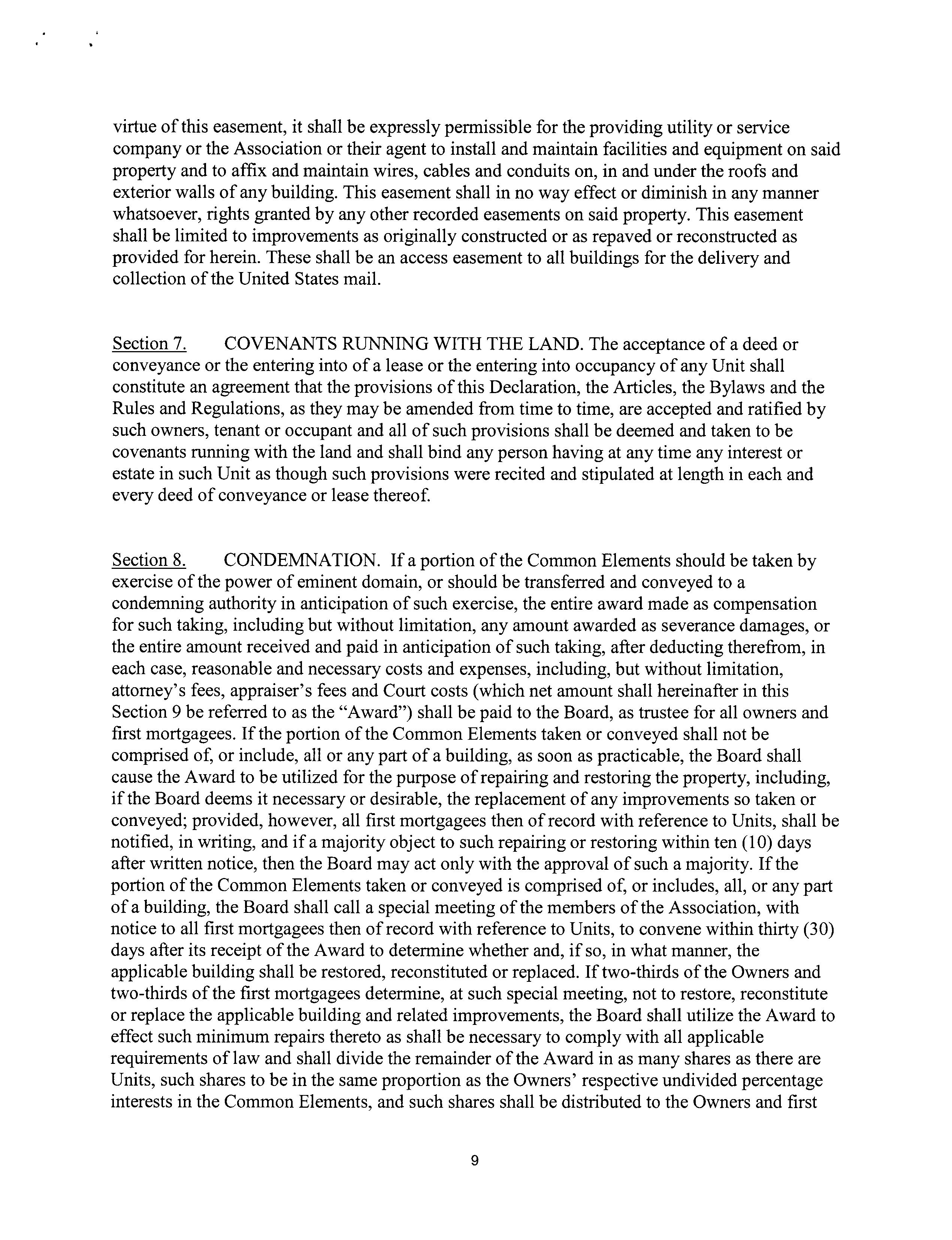 virtue of this easement, it shall be expressly permissible for the providing utility or service company or the Association or their agent to install and maintain facilities and equipment on said property and to affix and maintain wires, cables and conduits on, in and under the roofs and exterior walls of any building. This easement shall in no way effect or diminish in any manner whatsoever, rights granted by any other recorded easements on said property. This easement shall be limited to improvements as originally constructed or as repaved or reconstructed as provided for herein. These shall be an access easement to all buildings for the delivery and collection of the United States mail.

Section 7. COVENANTS RUNNING WITH THE LAND. The acceptance of a deed or conveyance or the entering into of a lease or the entering into occupancy of any Unit shall constitute an agreement that the provisions of this Declaration, the Articles, the Bylaws and the Rules and Regulations, as they may be amended from time to time, are accepted and ratified by such owners, tenant or occupant and all of such provisions shall be deemed and taken to be covenants running with the land and shall bind any person having at any time any interest or estate in such Unit as though such provisions were recited and stipulated at length in each and every deed of conveyance or lease thereof.

Section 8. CONDEMNATION. If a portion of the Common Elements should be taken by exercise of the power of eminent domain, or should be transferred and conveyed to a condemning authority in anticipation of such exercise, the entire award made as compensation for such taking, including but without limitation, any amount awarded as severance damages, or the entire amount received and paid in anticipation of such taking, after deducting therefrom, in each case, reasonable and necessary costs and expenses, including, but without limitation, attorney's fees, appraiser's fees and Court costs (which net amount shall hereinafter in this Section 9 be referred to as the "Award") shall be paid to the Board, as trustee for all owners and first mortgagees. If the portion of the Common Elements taken or conveyed shall not be comprised of, or include, all or any part of a building, as soon as practicable, the Board shall cause the Award to be utilized for the purpose of repairing and restoring the property, including, if the Board deems it necessary or desirable, the replacement of any improvements so taken or conveyed; provided, however, all first mortgagees then of record with reference to Units, shall be notified, in writing, and if a majority object to such repairing or restoring within ten (10) days after written notice, then the Board may act only with the approval of such a majority. If the portion of the Common Elements taken or conveyed is comprised of, or includes, all, or any part of a building, the Board shall call a special meeting of the members of the Association, with notice to all first mortgagees then of record with reference to Units, to convene within thirty (30) days after its receipt of the Award to determine whether and, if so, in what manner, the applicable building shall be restored, reconstituted or replaced. If two-thirds of the Owners and two-thirds of the first mortgagees determine, at such special meeting, not to restore, reconstitute or replace the applicable building and related improvements, the Board shall utilize the Award to effect such minimum repairs thereto as shall be necessary to comply with all applicable requirements of law and shall divide the remainder of the Award in as many shares as there are Units, such shares to be in the same proportion as the Owners' respective undivided percentage interests in the Common Elements, and such shares shall be distributed to the Owners and first

9